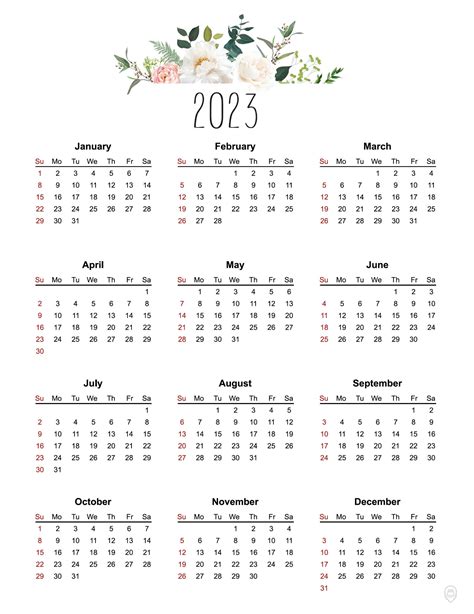 2023

January

| Su | Mo | Tu | We | Th | Fr | Sa |
|---|---|---|---|---|---|---|
| 1 | 2 | 3 | 4 | 5 | 6 | 7 |
| 8 | 9 | 10 | 11 | 12 | 13 | 14 |
| 15 | 16 | 17 | 18 | 19 | 20 | 21 |
| 22 | 23 | 24 | 25 | 26 | 27 | 28 |
| 29 | 30 | 31 | | | | |

February

| Su | Mo | Tu | We | Th | Fr | Sa |
|---|---|---|---|---|---|---|
| | | | 1 | 2 | 3 | 4 |
| 5 | 6 | 7 | 8 | 9 | 10 | 11 |
| 12 | 13 | 14 | 15 | 16 | 17 | 18 |
| 19 | 20 | 21 | 22 | 23 | 24 | 25 |
| 26 | 27 | 28 | | | | |

March

| Su | Mo | Tu | We | Th | Fr | Sa |
|---|---|---|---|---|---|---|
| | | | 1 | 2 | 3 | 4 |
| 5 | 6 | 7 | 8 | 9 | 10 | 11 |
| 12 | 13 | 14 | 15 | 16 | 17 | 18 |
| 19 | 20 | 21 | 22 | 23 | 24 | 25 |
| 26 | 27 | 28 | 29 | 30 | 31 | |

April

| Su | Mo | Tu | We | Th | Fr | Sa |
|---|---|---|---|---|---|---|
| | | | | | | 1 |
| 2 | 3 | 4 | 5 | 6 | 7 | 8 |
| 9 | 10 | 11 | 12 | 13 | 14 | 15 |
| 16 | 17 | 18 | 19 | 20 | 21 | 22 |
| 23 | 24 | 25 | 26 | 27 | 28 | 29 |
| 30 | | | | | | |

May

| Su | Mo | Tu | We | Th | Fr | Sa |
|---|---|---|---|---|---|---|
| | 1 | 2 | 3 | 4 | 5 | 6 |
| 7 | 8 | 9 | 10 | 11 | 12 | 13 |
| 14 | 15 | 16 | 17 | 18 | 19 | 20 |
| 21 | 22 | 23 | 24 | 25 | 26 | 27 |
| 28 | 29 | 30 | 31 | | | |

June

| Su | Mo | Tu | We | Th | Fr | Sa |
|---|---|---|---|---|---|---|
| | | | | 1 | 2 | 3 |
| 4 | 5 | 6 | 7 | 8 | 9 | 10 |
| 11 | 12 | 13 | 14 | 15 | 16 | 17 |
| 18 | 19 | 20 | 21 | 22 | 23 | 24 |
| 25 | 26 | 27 | 28 | 29 | 30 | |

July

| Su | Mo | Tu | We | Th | Fr | Sa |
|---|---|---|---|---|---|---|
| | | | | | | 1 |
| 2 | 3 | 4 | 5 | 6 | 7 | 8 |
| 9 | 10 | 11 | 12 | 13 | 14 | 15 |
| 16 | 17 | 18 | 19 | 20 | 21 | 22 |
| 23 | 24 | 25 | 26 | 27 | 28 | 29 |
| 30 | 31 | | | | | |

August

| Su | Mo | Tu | We | Th | Fr | Sa |
|---|---|---|---|---|---|---|
| | | 1 | 2 | 3 | 4 | 5 |
| 6 | 7 | 8 | 9 | 10 | 11 | 12 |
| 13 | 14 | 15 | 16 | 17 | 18 | 19 |
| 20 | 21 | 22 | 23 | 24 | 25 | 26 |
| 27 | 28 | 29 | 30 | 31 | | |

September

| Su | Mo | Tu | We | Th | Fr | Sa |
|---|---|---|---|---|---|---|
| | | | | | 1 | 2 |
| 3 | 4 | 5 | 6 | 7 | 8 | 9 |
| 10 | 11 | 12 | 13 | 14 | 15 | 16 |
| 17 | 18 | 19 | 20 | 21 | 22 | 23 |
| 24 | 25 | 26 | 27 | 28 | 29 | 30 |

October

| Su | Mo | Tu | We | Th | Fr | Sa |
|---|---|---|---|---|---|---|
| 1 | 2 | 3 | 4 | 5 | 6 | 7 |
| 8 | 9 | 10 | 11 | 12 | 13 | 14 |
| 15 | 16 | 17 | 18 | 19 | 20 | 21 |
| 22 | 23 | 24 | 25 | 26 | 27 | 28 |
| 29 | 30 | 31 | | | | |

November

| Su | Mo | Tu | We | Th | Fr | Sa |
|---|---|---|---|---|---|---|
| | | | 1 | 2 | 3 | 4 |
| 5 | 6 | 7 | 8 | 9 | 10 | 11 |
| 12 | 13 | 14 | 15 | 16 | 17 | 18 |
| 19 | 20 | 21 | 22 | 23 | 24 | 25 |
| 26 | 27 | 28 | 29 | 30 | | |

December

| Su | Mo | Tu | We | Th | Fr | Sa |
|---|---|---|---|---|---|---|
| | | | | | 1 | 2 |
| 3 | 4 | 5 | 6 | 7 | 8 | 9 |
| 10 | 11 | 12 | 13 | 14 | 15 | 16 |
| 17 | 18 | 19 | 20 | 21 | 22 | 23 |
| 24 | 25 | 26 | 27 | 28 | 29 | 30 |
| 31 | | | | | | |